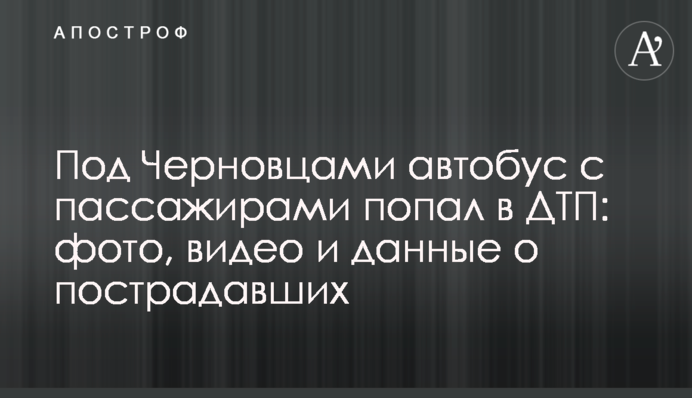 АПОСТРОФ

A'

Под Черновцами автобус с пассажирами попал в ДТП: фото, видео и данные о пострадавших